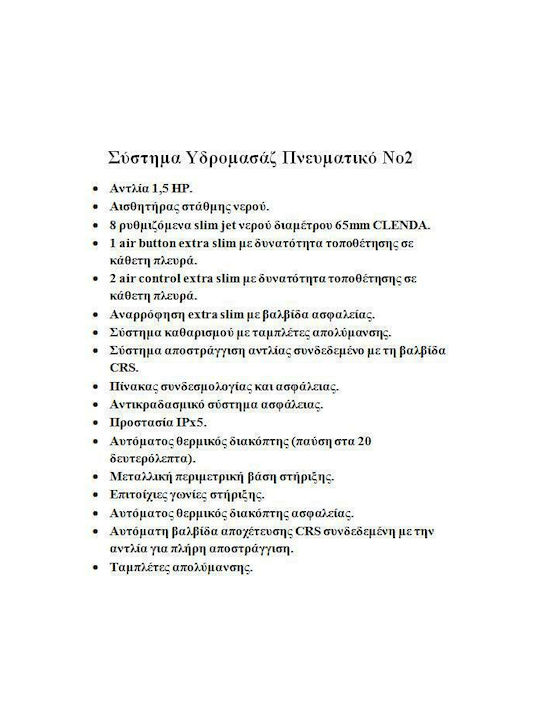 Σύστημα Υδρομασάζ Πνευματικό Νο2

• Αντλία 1,5 HP.
• Αισθητήρας στάθμης νερού.
• 8 ρυθμιζόμενα slim jet νερού διαμέτρου 65mm CLENDA.
• 1 air button extra slim με δυνατότητα τοποθέτησης σε κάθετη πλευρά.
• 2 air control extra slim με δυνατότητα τοποθέτησης σε κάθετη πλευρά.
• Αναρρόφηση extra slim με βαλβίδα ασφαλείας.
• Σύστημα καθαρισμού με ταμπλέτες απολύμανσης.
• Σύστημα αποστράγγιση αντλίας συνδεδεμένο με τη βαλβίδα CRS.
• Πίνακας συνδεσμολογίας και ασφάλειας.
• Αντικραδασμικό σύστημα ασφάλειας.
• Προστασία IPx5.
• Αυτόματος θερμικός διακόπτης (παύση στα 20 δευτερόλεπτα).
• Μεταλλική περιμετρική βάση στήριξης.
• Επιτοίχιες γωνίες στήριξης.
• Αυτόματος θερμικός διακόπτης ασφαλείας.
• Αυτόματη βαλβίδα αποχέτευσης CRS συνδεδεμένη με την αντλία για πλήρη αποστράγγιση.
• Ταμπλέτες απολύμανσης.